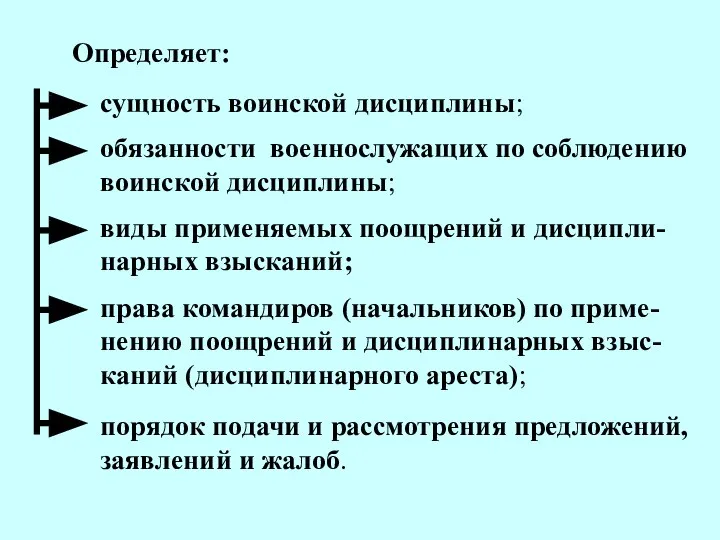 Определяет:

сущность воинской дисциплины;

обязанности военнослужащих по соблюдению воинской дисциплины;

виды применяемых поощрений и дисциплинарных взысканий;

права командиров (начальников) по применению поощрений и дисциплинарных взысканий (дисциплинарного ареста);

порядок подачи и рассмотрения предложений, заявлений и жалоб.